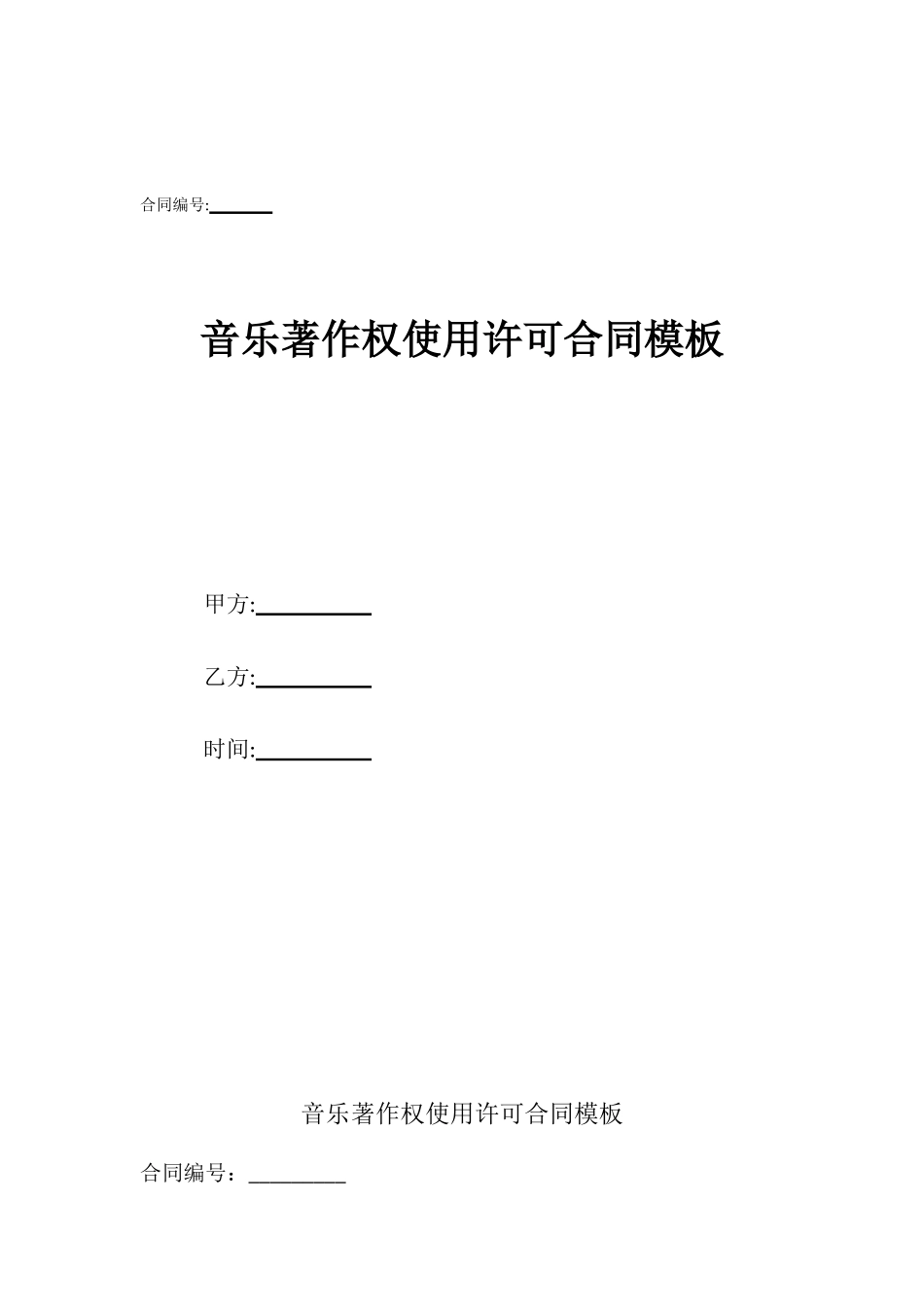 合同编号:______

音乐著作权使用许可合同模板

甲方:__________

乙方:__________

时间:__________

音乐著作权使用许可合同模板

合同编号：_________